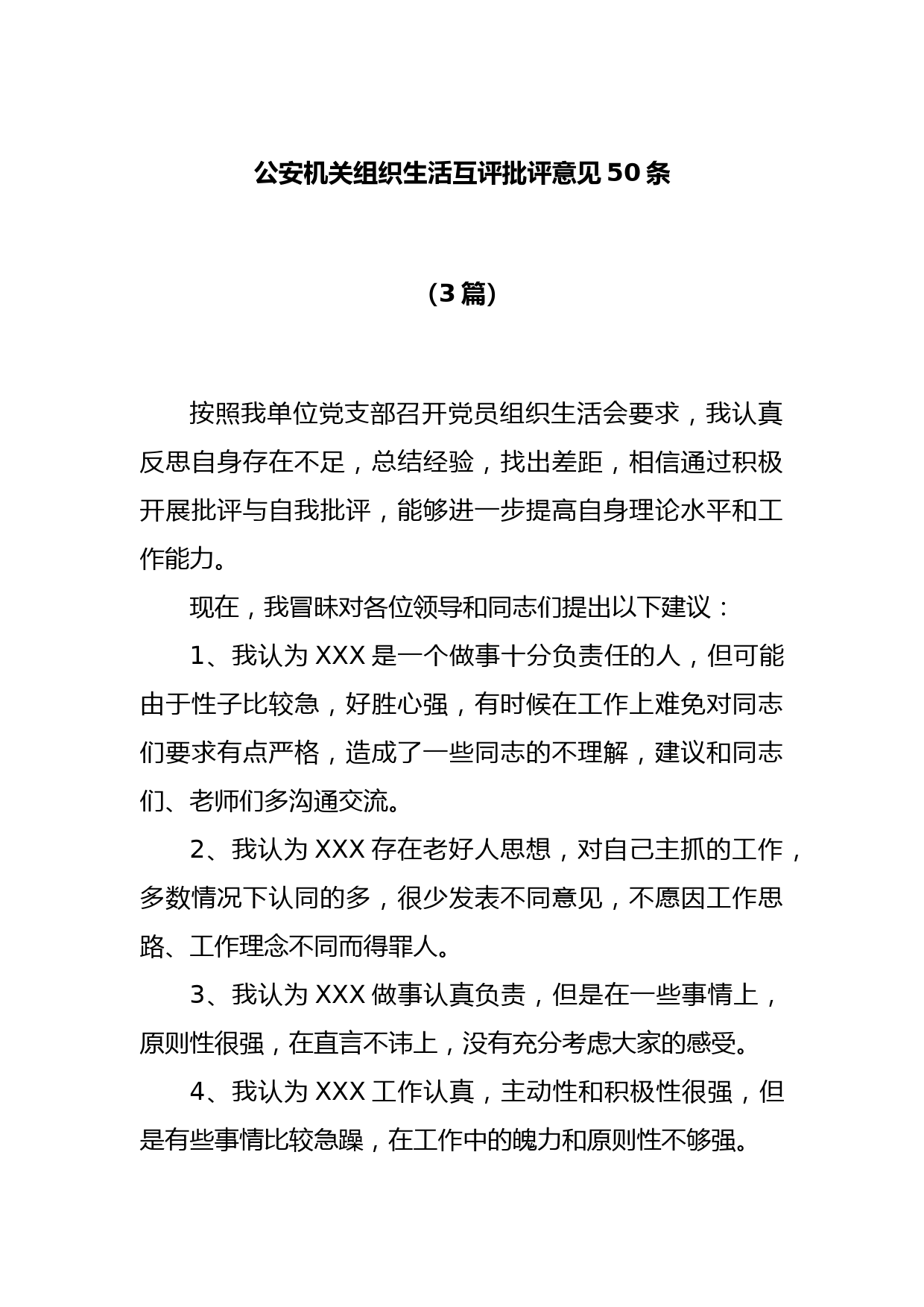 公安机关组织生活互评批评意见50条

（3篇）

按照我单位党支部召开党员组织生活会要求，我认真反思自身存在不足，总结经验，找出差距，相信通过积极开展批评与自我批评，能够进一步提高自身理论水平和工作能力。

现在，我冒昧对各位领导和同志们提出以下建议：

1、我认为XXX是一个做事十分负责任的人，但可能由于性子比较急，好胜心强，有时候在工作上难免对同志们要求有点严格，造成了一些同志的不理解，建议和同志们、老师们多沟通交流。

2、我认为XXX存在老好人思想，对自己主抓的工作，多数情况下认同的多，很少发表不同意见，不愿因工作思路、工作理念不同而得罪人。

3、我认为XXX做事认真负责，但是在一些事情上，原则性很强，在直言不讳上，没有充分考虑大家的感受。

4、我认为XXX工作认真，主动性和积极性很强，但是有些事情比较急躁，在工作中的魄力和原则性不够强。